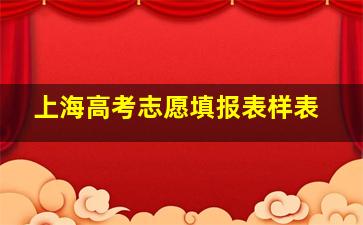 上海高考志愿填报表样表